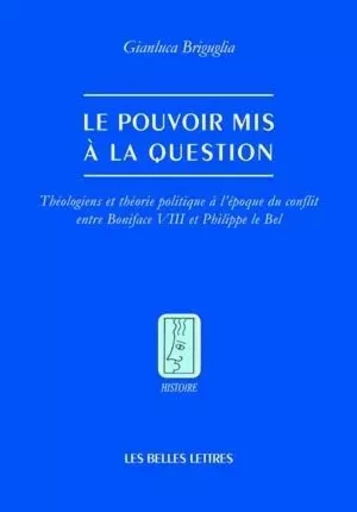 Gianluca Briguglia

LE POUVOIR MIS À LA QUESTION

Théologiens et théorie politique à l'époque du conflit entre Boniface VIII et Philippe le Bel

HISTOIRE

LES BELLES LETTRES